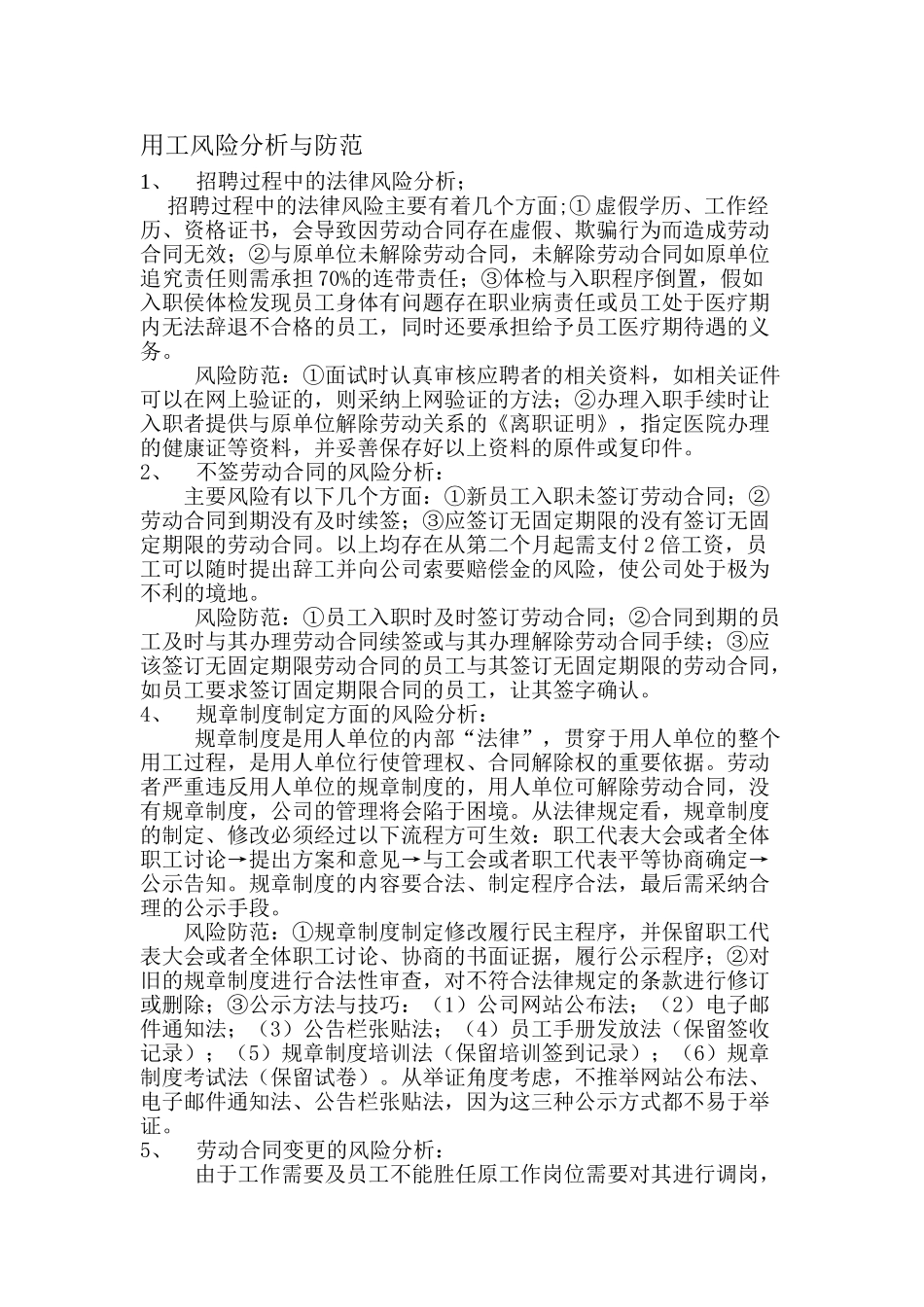 用工风险分析与防范

1、 招聘过程中的法律风险分析；

招聘过程中的法律风险主要有着几个方面;① 虚假学历、工作经历、资格证书，会导致因劳动合同存在虚假、欺骗行为而造成劳动合同无效；②与原单位未解除劳动合同，未解除劳动合同如原单位追究责任则需承担 70%的连带责任；③体检与入职程序倒置，假如入职侯体检发现员工身体有问题存在职业病责任或员工处于医疗期内无法辞退不合格的员工，同时还要承担给予员工医疗期待遇的义务。

风险防范：①面试时认真审核应聘者的相关资料，如相关证件可以在网上验证的，则采纳上网验证的方法；②办理入职手续时让入职者提供与原单位解除劳动关系的《离职证明》，指定医院办理的健康证等资料，并妥善保存好以上资料的原件或复印件。

2、 不签劳动合同的风险分析：

主要风险有以下几个方面：①新员工入职未签订劳动合同；②劳动合同到期没有及时续签；③应签订无固定期限的没有签订无固定期限的劳动合同。以上均存在从第二个月起需支付 2 倍工资，员工可以随时提出辞工并向公司索要赔偿金的风险，使公司处于极为不利的境地。

风险防范：①员工入职时及时签订劳动合同；②合同到期的员工及时与其办理劳动合同续签或与其办理解除劳动合同手续；③应该签订无固定期限劳动合同的员工与其签订无固定期限的劳动合同，如员工要求签订固定期限合同的员工，让其签字确认。

4、 规章制度制定方面的风险分析：

规章制度是用人单位的内部“法律”，贯穿于用人单位的整个用工过程，是用人单位行使管理权、合同解除权的重要依据。劳动者严重违反用人单位的规章制度的，用人单位可解除劳动合同，没有规章制度，公司的管理将会陷于困境。从法律规定看，规章制度的制定、修改必须经过以下流程方可生效：职工代表大会或者全体职工讨论→提出方案和意见→与工会或者职工代表平等协商确定→公示告知。规章制度的内容要合法、制定程序合法，最后需采纳合理的公示手段。

风险防范：①规章制度制定修改履行民主程序，并保留职工代表大会或者全体职工讨论、协商的书面证据，履行公示程序；②对旧的规章制度进行合法性审查，对不符合法律规定的条款进行修订或删除；③公示方法与技巧：（1）公司网站公布法；（2）电子邮件通知法；（3）公告栏张贴法；（4）员工手册发放法（保留签收记录）；（5）规章制度培训法（保留培训签到记录）；（6）规章制度考试法（保留试卷）。从举证角度考虑，不推举网站公布法、电子邮件通知法、公告栏张贴法，因为这三种公示方式都不易于举证。

5、 劳动合同变更的风险分析：

由于工作需要及员工不能胜任原工作岗位需要对其进行调岗，